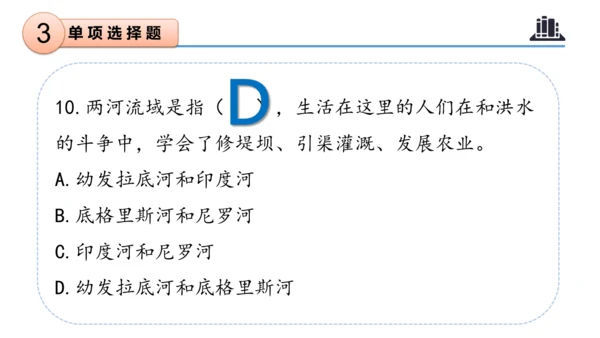 3 单项选择题

10. 两河流域是指（ D ），生活在这里的人们在和洪水的斗争中，学会了修堤坝、引渠灌溉、发展农业。

A. 幼发拉底河和印度河

B. 底格里斯河和尼罗河

C. 印度河和尼罗河

D. 幼发拉底河和底格里斯河